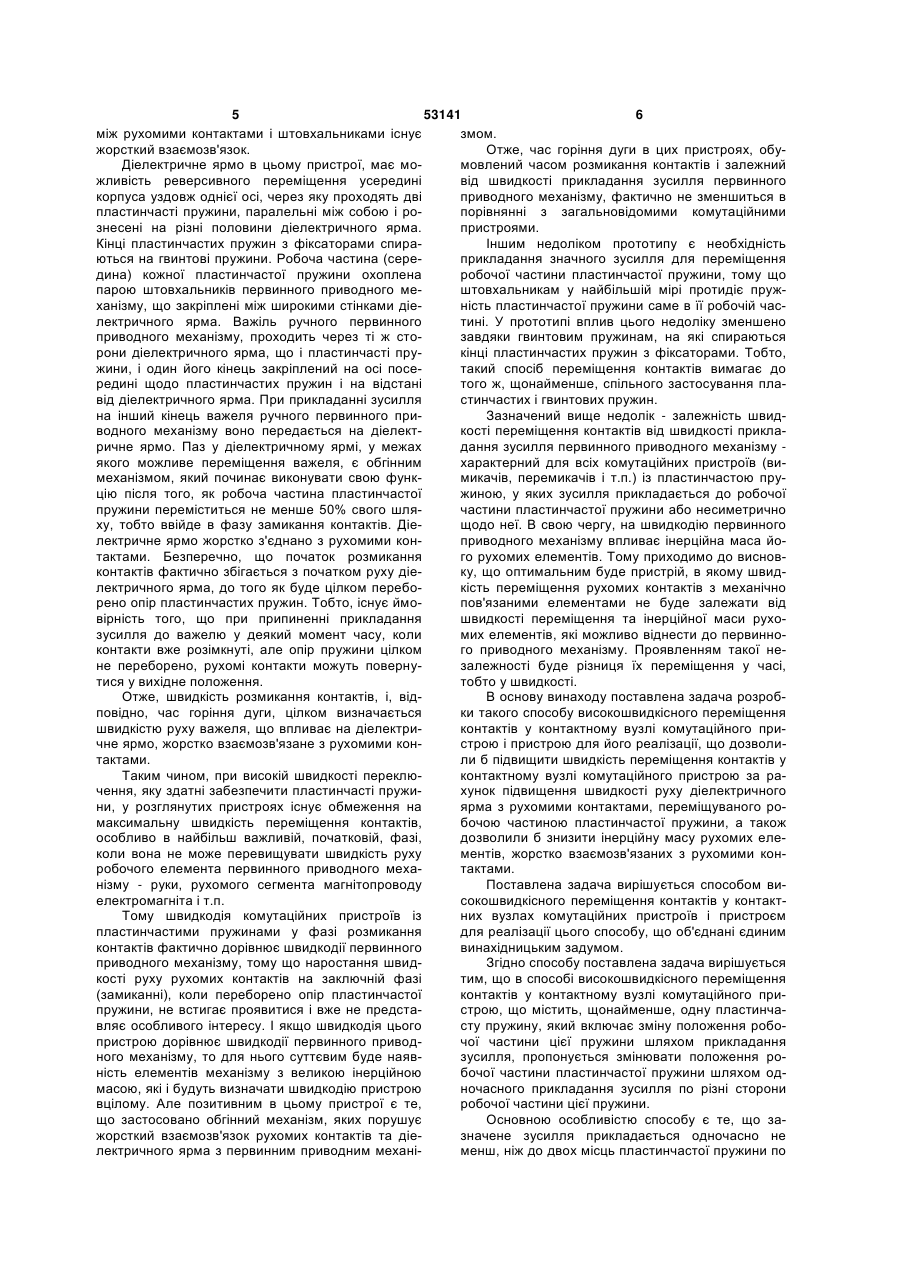 5 53141 6

між рухомими контактами і штовхальниками існує жорсткий взаємозв'язок.

Діелектричне ярмо в цьому пристрої, має можливість реверсивного переміщення усередині корпуса уздовж однієї осі, через яку проходять дві пластинчасті пружини, паралельні між собою і рознесені на різні половини діелектричного ярма. Кінці пластинчастих пружин з фіксаторами спираються на гвинтові пружини. Робоча частина (середина) кожної пластинчастої пружини охоплена парою штовхальників первинного приводного механізму, що закріплені між широкими стінками діелектричного ярма. Важіль ручного первинного приводного механізму, проходить через ті ж сторони діелектричного ярма, що і пластинчасті пружини, і один його кінець закріплений на осі посередині щодо пластинчастих пружин і на відстані від діелектричного ярма. При прикладанні зусилля на інший кінець важеля ручного первинного приводного механізму воно передається на діелектричне ярмо. Паз у діелектричному ярмі, у межах якого можливе переміщення важеля, є обгінним механізмом, який починає виконувати свою функцію після того, як робоча частина пластинчастої пружини переміститься не менше 50% свого шляху, тобто ввійде в фазу замикання контактів. Діелектричне ярмо жорстко з'єднано з рухомими контактами. Безперечно, що початок розмикання контактів фактично збігається з початком руху діелектричного ярма, до того як буде цілком переборено опір пластинчастих пружин. Тобто, існує ймовірність того, що при припиненні прикладання зусилля до важелю у деякий момент часу, коли контакти вже розімкнуті, але опір пружини цілком не переборено, рухомі контакти можуть повернутися у вихідне положення.

Отже, швидкість розмикання контактів, і, відповідно, час горіння дуги, цілком визначається швидкістю руху важеля, що впливає на діелектричне ярмо, жорстко взаємозв'язане з рухомими контактами.

Таким чином, при високій швидкості переключення, яку здатні забезпечити пластинчасті пружини, у розглянутих пристроях існує обмеження на максимальну швидкість переміщення контактів, особливо в найбільш важливій, початковій, фазі, коли вона не може перевищувати швидкість руху робочого елемента первинного приводного механізму - руки, рухомого сегмента магнітопроводу електромагніта і т.п.

Тому швидкодія комутаційних пристроїв із пластинчастими пружинами у фазі розмикання контактів фактично дорівнює швидкодії первинного приводного механізму, тому що наростання швидкості руху рухомих контактів на заключній фазі (замиканні), коли переборено опір пластинчастої пружини, не встигає проявитися і вже не представляє особливого інтересу. І якщо швидкодія цього пристрою дорівнює швидкодії первинного приводного механізму, то для нього суттєвим буде наявність елементів механізму з великою інерційною масою, які і будуть визначати швидкодію пристрою вцілому. Але позитивним в цьому пристрої є те, що застосовано обгінний механізм, яких порушує жорсткий взаємозв'язок рухомих контактів та діелектричного ярма з первинним приводним механізмом.

Отже, час горіння дуги в цих пристроях, обумовлений часом розмикання контактів і залежний від швидкості прикладання зусилля первинного приводного механізму, фактично не зменшиться в порівнянні з загальновідомими комутаційними пристроями.

Іншим недоліком прототипу є необхідність прикладання значного зусилля для переміщення робочої частини пластинчастої пружини, тому що штовхальникам у найбільшій мірі протидіє пружність пластинчастої пружини саме в її робочій частині. У прототипі вплив цього недоліку зменшено завдяки гвинтовим пружинам, на які спираються кінці пластинчастих пружин з фіксаторами. Тобто, такий спосіб переміщення контактів вимагає до того ж, щонайменше, спільного застосування пластинчастих і гвинтових пружин.

Зазначений вище недолік - залежність швидкості переміщення контактів від швидкості прикладання зусилля первинного приводного механізму - характерний для всіх комутаційних пристроїв (вимикачів, перемикачів і т.п.) із пластинчастою пружиною, у яких зусилля прикладається до робочої частини пластинчастої пружини або несиметрично щодо неї. В свою чергу, на швидкодію первинного приводного механізму впливає інерційна маса його рухомих елементів. Тому приходимо до висновку, що оптимальним буде пристрій, в якому швидкість переміщення рухомих контактів з механічно пов'язаними елементами не буде залежати від швидкості переміщення та інерційної маси рухомих елементів, які можливо віднести до первинного приводного механізму. Проявленням такої незалежності буде різниця їх переміщення у часі, тобто у швидкості.

В основу винаходу поставлена задача розробки такого способу високошвидкісного переміщення контактів у контактному вузлі комутаційного пристрою і пристрою для його реалізації, що дозволили б підвищити швидкість переміщення контактів у контактному вузлі комутаційного пристрою за рахунок підвищення швидкості руху діелектричного ярма з рухомими контактами, переміщуваного робочою частиною пластинчастої пружини, а також дозволили б знизити інерційну масу рухомих елементів, жорстко взаємозв'язаних з рухомими контактами.

Поставлена задача вирішується способом високошвидкісного переміщення контактів у контактних вузлах комутаційних пристроїв і пристроєм для реалізації цього способу, що об'єднані єдиним винахідницьким задумом.

Згідно способу поставлена задача вирішується тим, що в способі високошвидкісного переміщення контактів у контактному вузлі комутаційного пристрою, що містить, щонайменше, одну пластинчасту пружину, який включає зміну положення робочої частини цієї пружини шляхом прикладання зусилля, пропонується змінювати положення робочої частини пластинчастої пружини шляхом одночасного прикладання зусилля по різні сторони робочої частини цієї пружини.

Основною особливістю способу є те, що зазначене зусилля прикладається одночасно не менш, ніж до двох місць пластинчастої пружини по